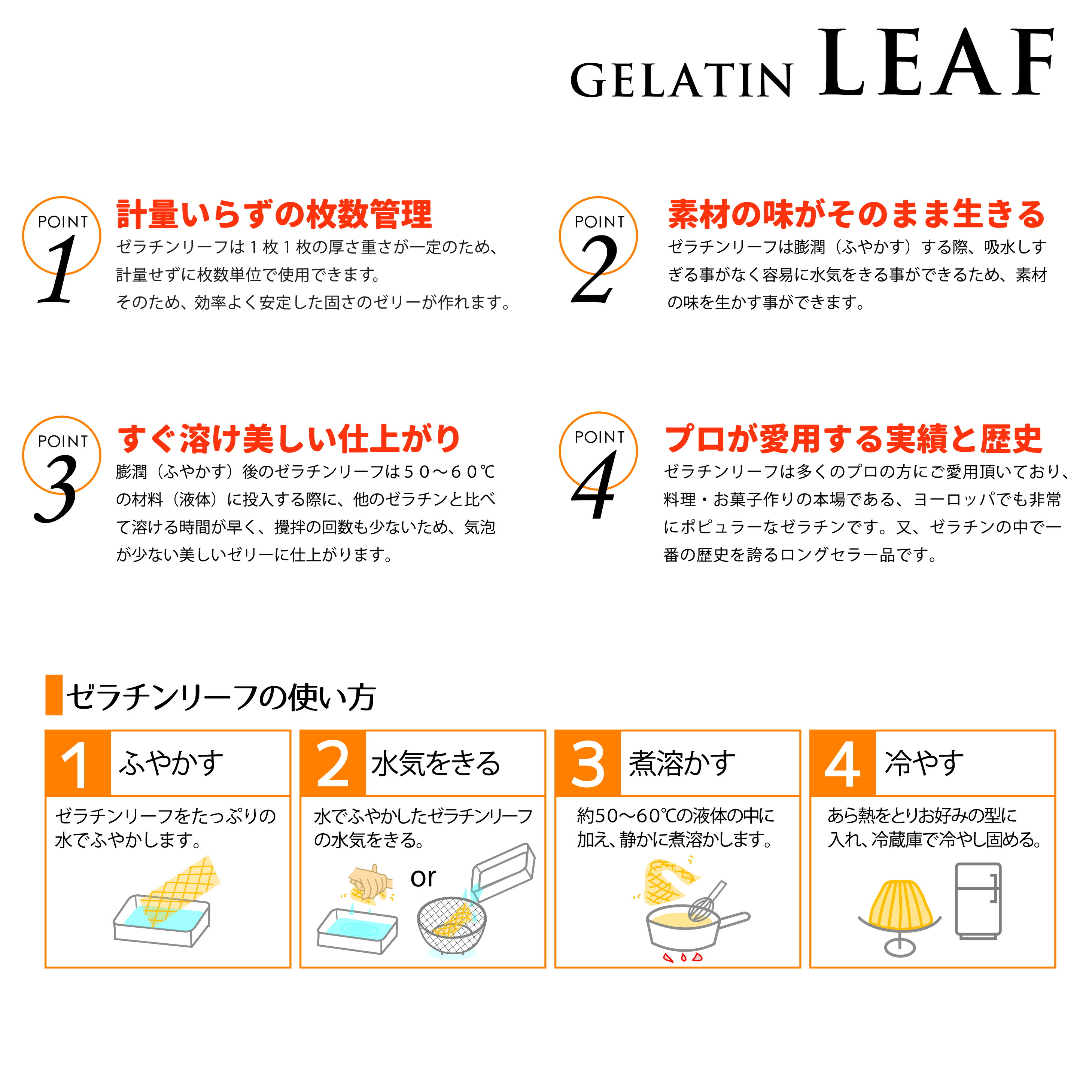 GELATIN LEAF

POINT 1
計量いらずの枚数管理
ゼラチンリーフは１枚１枚の厚さ重さが一定のため、計量せずに枚数単位で使用できます。
そのため、効率よく安定した固さのゼリーが作れます。

POINT 2
素材の味がそのまま生きる
ゼラチンリーフは膨潤（ふやかす）する際、吸水しすぎる事がなく容易に水気をきる事ができるため、素材の味を生かす事ができます。

POINT 3
すぐ溶け美しい仕上がり
膨潤（ふやかす）後のゼラチンリーフは５０～６０℃の材料（液体）に投入する際に、他のゼラチンと比べて溶ける時間が早く、攪拌の回数も少ないため、気泡が少ない美しいゼリーに仕上がります。

POINT 4
プロが愛用する実績と歴史
ゼラチンリーフは多くのプロの方にご愛用頂いており、料理・お菓子作りの本場である、ヨーロッパでも非常にポピュラーなゼラチンです。又、ゼラチンの中で一番の歴史を誇るロングセラー品です。

ゼラチンリーフの使い方

1 ふやかす
ゼラチンリーフをたっぷりの水でふやかします。

2 水気をきる
水でふやかしたゼラチンリーフの水気をきる。
or

3 煮溶かす
約50～60℃の液体の中に加え、静かに煮溶かします。

4 冷やす
あら熱をとりお好みの型に入れ、冷蔵庫で冷やし固める。